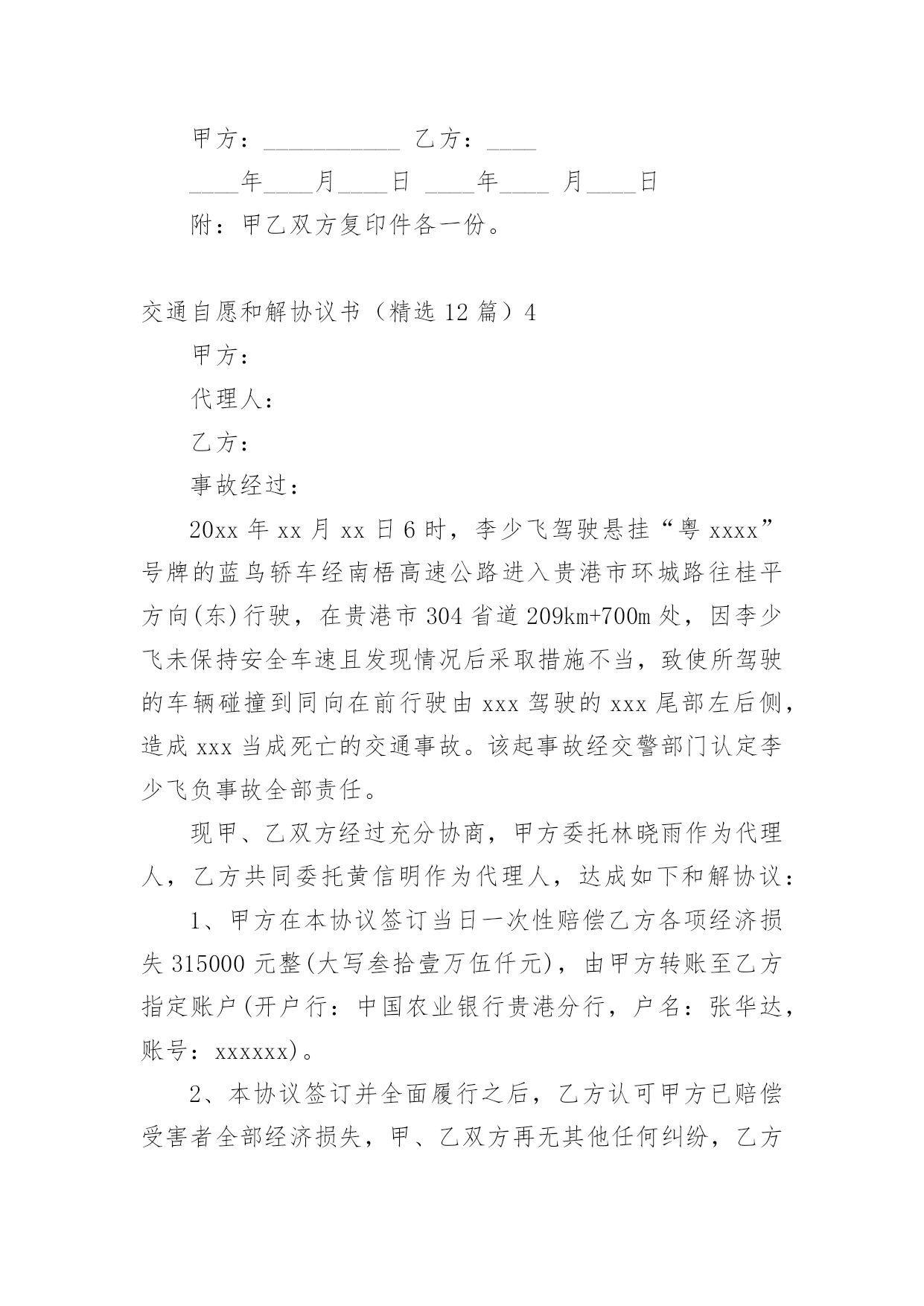 甲方：___________ 乙方：____

____年____月____日 ____年____ 月____日

附：甲乙双方复印件各一份。

交通自愿和解协议书（精选 12 篇）4

甲方：

代理人：

乙方：

事故经过：

20xx 年 xx 月 xx 日 6 时，李少飞驾驶悬挂“粤 xxxx”号牌的蓝鸟轿车经南梧高速公路进入贵港市环城路往桂平方向(东)行驶，在贵港市 304 省道 209km+700m 处，因李少飞未保持安全车速且发现情况后采取措施不当，致使所驾驶的车辆碰撞到同向在前行驶由 xxx 驾驶的 xxx 尾部左后侧，造成 xxx 当成死亡的交通事故。该起事故经交警部门认定李少飞负事故全部责任。

现甲、乙双方经过充分协商，甲方委托林晓雨作为代理人，乙方共同委托黄信明作为代理人，达成如下和解协议：

1、甲方在本协议签订当日一次性赔偿乙方各项经济损失 315000 元整(大写叁拾壹万伍仟元)，由甲方转账至乙方指定账户(开户行：中国农业银行贵港分行，户名：张华达，账号：xxxxxx)。

2、本协议签订并全面履行之后，乙方认可甲方已赔偿受害者全部经济损失，甲、乙双方再无其他任何纠纷，乙方